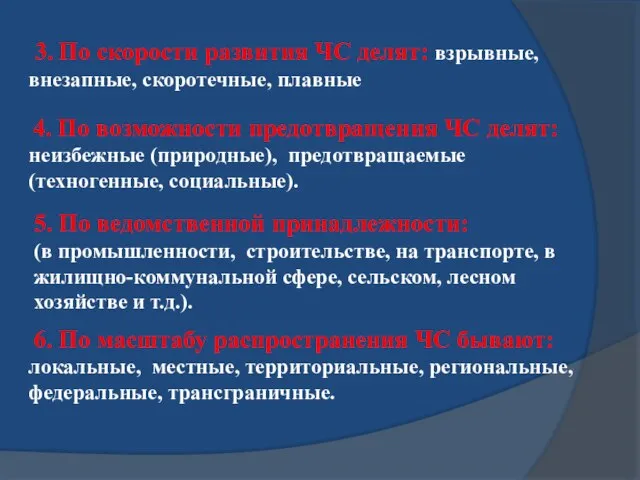 3. По скорости развития ЧС делят: взрывные, внезапные, скоротечные, плавные

4. По возможности предотвращения ЧС делят: неизбежные (природные), предотвращаемые (техногенные, социальные).

5. По ведомственной принадлежности: (в промышленности, строительстве, на транспорте, в жилищно-коммунальной сфере, сельском, лесном хозяйстве и т.д.).

6. По масштабу распространения ЧС бывают: локальные, местные, территориальные, региональные, федеральные, трансграничные.